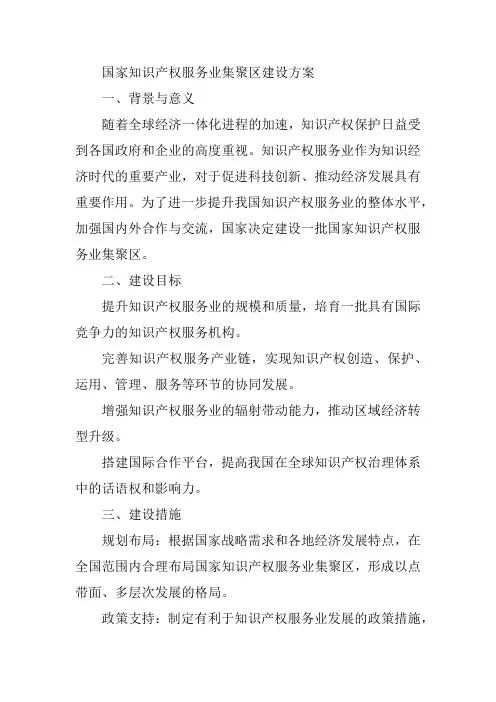 国家知识产权服务业集聚区建设方案

一、背景与意义

随着全球经济一体化进程的加速，知识产权保护日益受到各国政府和企业的高度重视。知识产权服务业作为知识经济时代的重要产业，对于促进科技创新、推动经济发展具有重要作用。为了进一步提升我国知识产权服务业的整体水平，加强国内外合作与交流，国家决定建设一批国家知识产权服务业集聚区。

二、建设目标

提升知识产权服务业的规模和质量，培育一批具有国际竞争力的知识产权服务机构。

完善知识产权服务产业链，实现知识产权创造、保护、运用、管理、服务等环节的协同发展。

增强知识产权服务业的辐射带动能力，推动区域经济转型升级。

搭建国际合作平台，提高我国在全球知识产权治理体系中的话语权和影响力。

三、建设措施

规划布局：根据国家战略需求和各地经济发展特点，在全国范围内合理布局国家知识产权服务业集聚区，形成以点带面、多层次发展的格局。

政策支持：制定有利于知识产权服务业发展的政策措施，